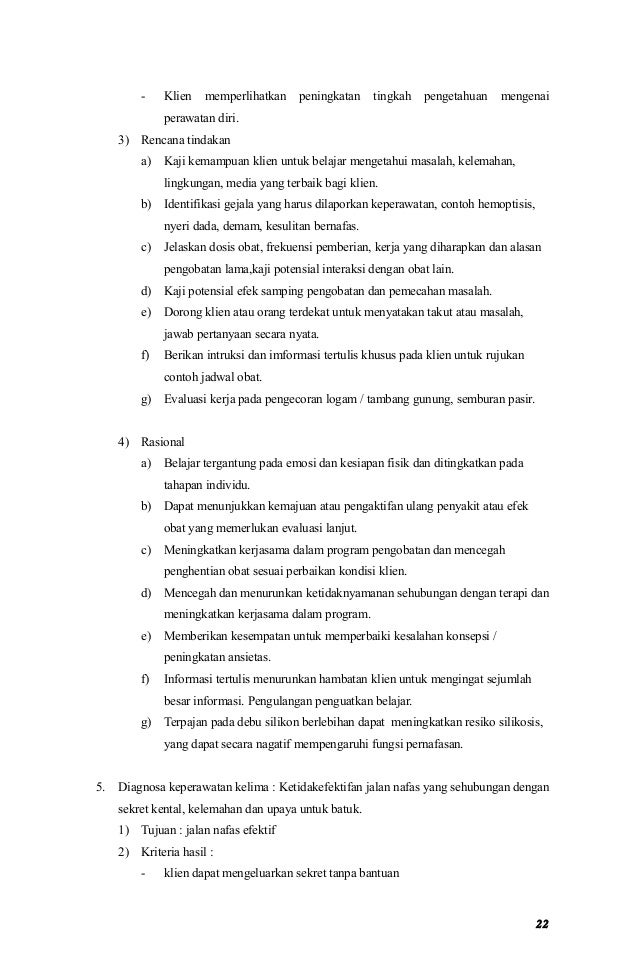 - Klien memperlihatkan peningkatan tingkah pengetahuan mengenai perawatan diri.

3) Rencana tindakan

a) Kaji kemampuan klien untuk belajar mengetahui masalah, kelemahan, lingkungan, media yang terbaik bagi klien.

b) Identifikasi gejala yang harus dilaporkan keperawatan, contoh hemoptisis, nyeri dada, demam, kesulitan bernafas.

c) Jelaskan dosis obat, frekuensi pemberian, kerja yang diharapkan dan alasan pengobatan lama,kaji potensial interaksi dengan obat lain.

d) Kaji potensial efek samping pengobatan dan pemecahan masalah.

e) Dorong klien atau orang terdekat untuk menyatakan takut atau masalah, jawab pertanyaan secara nyata.

f) Berikan intruksi dan imformasi tertulis khusus pada klien untuk rujukan contoh jadwal obat.

g) Evaluasi kerja pada pengecoran logam / tambang gunung, semburan pasir.

4) Rasional

a) Belajar tergantung pada emosi dan kesiapan fisik dan ditingkatkan pada tahapan individu.

b) Dapat menunjukkan kemajuan atau pengaktifan ulang penyakit atau efek obat yang memerlukan evaluasi lanjut.

c) Meningkatkan kerjasama dalam program pengobatan dan mencegah penghentian obat sesuai perbaikan kondisi klien.

d) Mencegah dan menurunkan ketidaknyamanan sehubungan dengan terapi dan meningkatkan kerjasama dalam program.

e) Memberikan kesempatan untuk memperbaiki kesalahan konsepsi / peningkatan ansietas.

f) Informasi tertulis menurunkan hambatan klien untuk mengingat sejumlah besar informasi. Pengulangan penguatkan belajar.

g) Terpajan pada debu silikon berlebihan dapat meningkatkan resiko silikosis, yang dapat secara nagatif mempengaruhi fungsi pernafasan.

5. Diagnosa keperawatan kelima : Ketidakefektifan jalan nafas yang sehubungan dengan sekret kental, kelemahan dan upaya untuk batuk.

1) Tujuan : jalan nafas efektif

2) Kriteria hasil :

- klien dapat mengeluarkan sekret tanpa bantuan

22